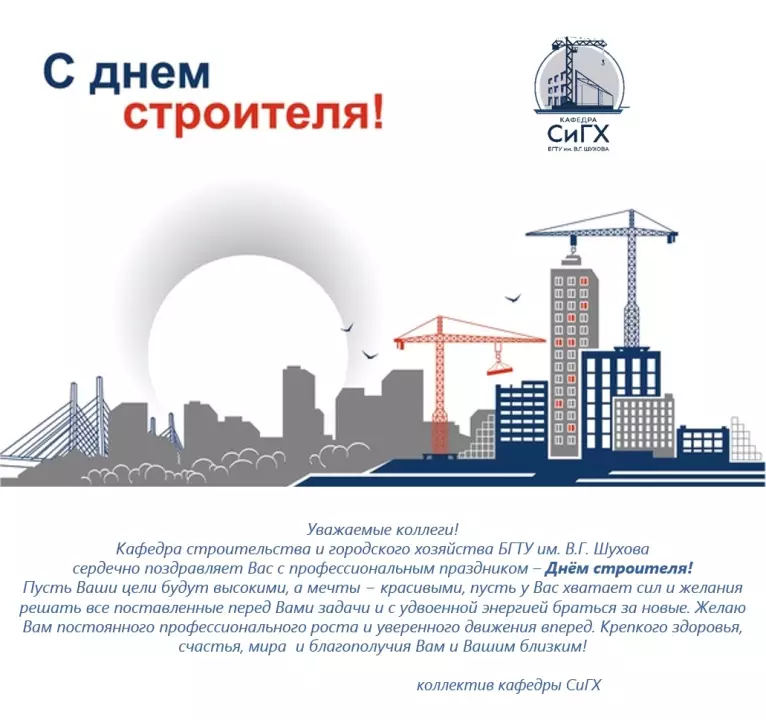 С днем строителя!

КАФЕДРА
СиГХ
БГТУ им. В.Г. ШУХОВА

Уважаемые коллеги!
Кафедра строительства и городского хозяйства БГТУ им. В.Г. Шухова сердечно поздравляет Вас с профессиональным праздником – Днём строителя!
Пусть Ваши цели будут высокими, а мечты – красивыми, пусть у Вас хватает сил и желания решать все поставленные перед Вами задачи и с удвоенной энергией браться за новые. Желаю Вам постоянного профессионального роста и уверенного движения вперед. Крепкого здоровья, счастья, мира и благополучия Вам и Вашим близким!

коллектив кафедры СиГХ